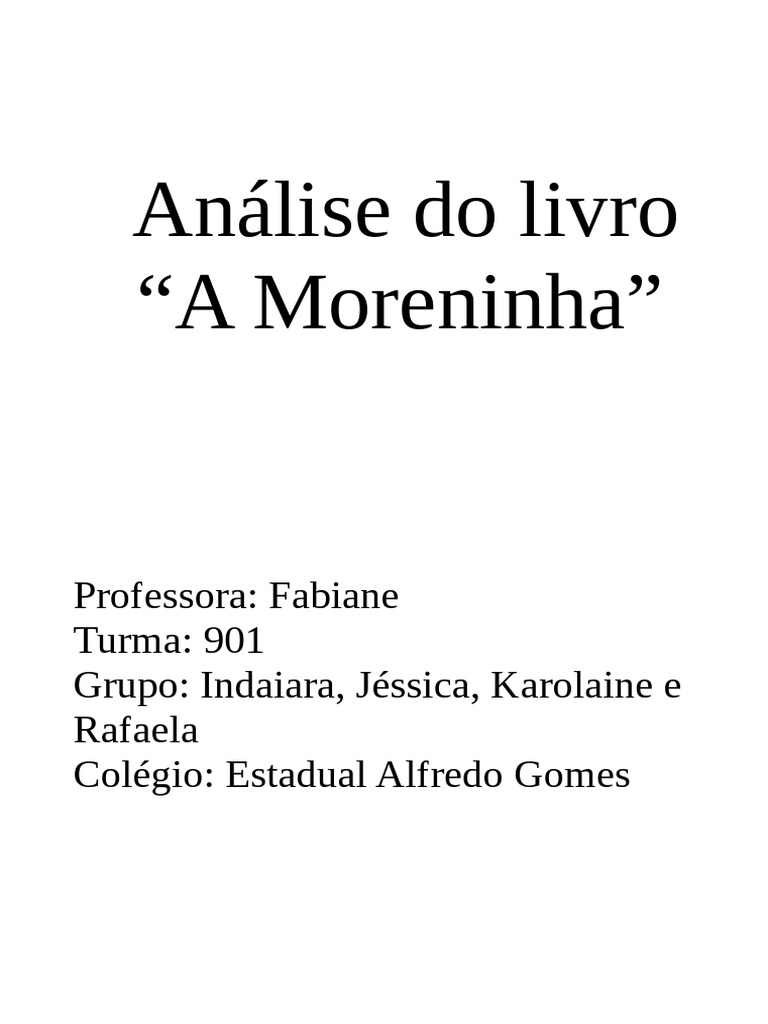 Análise do livro
“A Moreninha”

Professora: Fabiane
Turma: 901
Grupo: Indaiara, Jéssica, Karolaine e Rafaela
Colégio: Estadual Alfredo Gomes